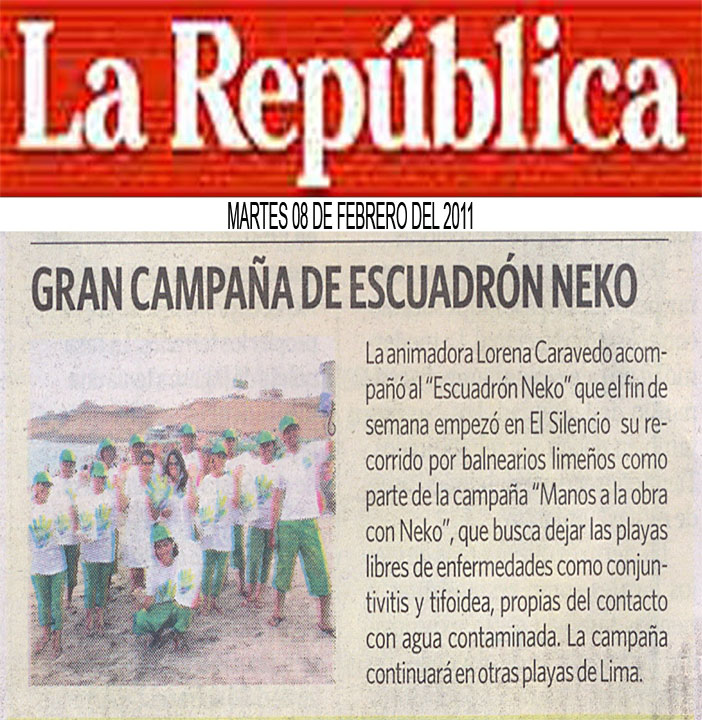 La República

MARTES 08 DE FEBRERO DEL 2011

GRAN CAMPAÑA DE ESCUADRÓN NEKO

La animadora Lorena Caravedo acompañó al "Escuadrón Neko" que el fin de semana empezó en El Silencio su recorrido por balnearios limeños como parte de la campaña "Manos a la obra con Neko", que busca dejar las playas libres de enfermedades como conjuntivitis y tifoidea, propias del contacto con agua contaminada. La campaña continuará en otras playas de Lima.